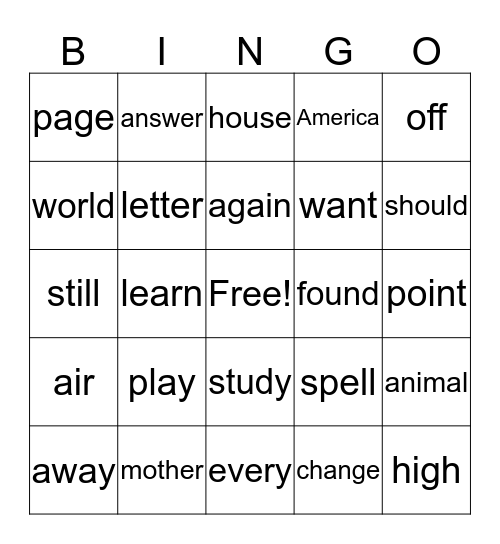 | B | I | N | G | O |
|---|---|---|---|---|
| page | answer | house | America | off |
| world | letter | again | want | should |
| still | learn | Free! | found | point |
| air | play | study | spell | animal |
| away | mother | every | change | high |